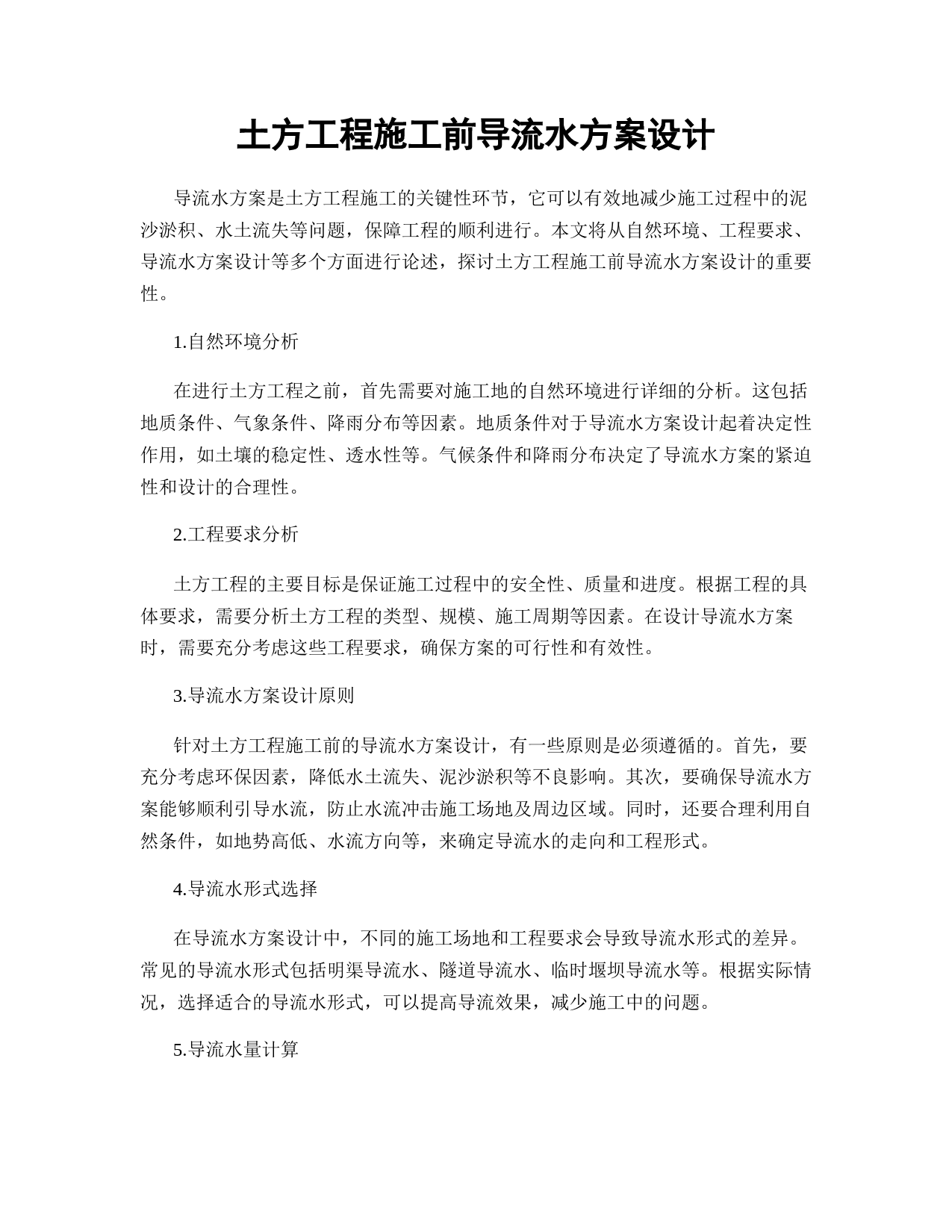 土方工程施工前导流水方案设计

导流水方案是土方工程施工的关键性环节，它可以有效地减少施工过程中的泥沙淤积、水土流失等问题，保障工程的顺利进行。本文将从自然环境、工程要求、导流水方案设计等多个方面进行论述，探讨土方工程施工前导流水方案设计的重要性。

1.自然环境分析

在进行土方工程之前，首先需要对施工地的自然环境进行详细的分析。这包括地质条件、气象条件、降雨分布等因素。地质条件对于导流水方案设计起着决定性作用，如土壤的稳定性、透水性等。气候条件和降雨分布决定了导流水方案的紧迫性和设计的合理性。

2.工程要求分析

土方工程的主要目标是保证施工过程中的安全性、质量和进度。根据工程的具体要求，需要分析土方工程的类型、规模、施工周期等因素。在设计导流水方案时，需要充分考虑这些工程要求，确保方案的可行性和有效性。

3.导流水方案设计原则

针对土方工程施工前的导流水方案设计，有一些原则是必须遵循的。首先，要充分考虑环保因素，降低水土流失、泥沙淤积等不良影响。其次，要确保导流水方案能够顺利引导水流，防止水流冲击施工场地及周边区域。同时，还要合理利用自然条件，如地势高低、水流方向等，来确定导流水的走向和工程形式。

4.导流水形式选择

在导流水方案设计中，不同的施工场地和工程要求会导致导流水形式的差异。常见的导流水形式包括明渠导流水、隧道导流水、临时堰坝导流水等。根据实际情况，选择适合的导流水形式，可以提高导流效果，减少施工中的问题。

5.导流水量计算